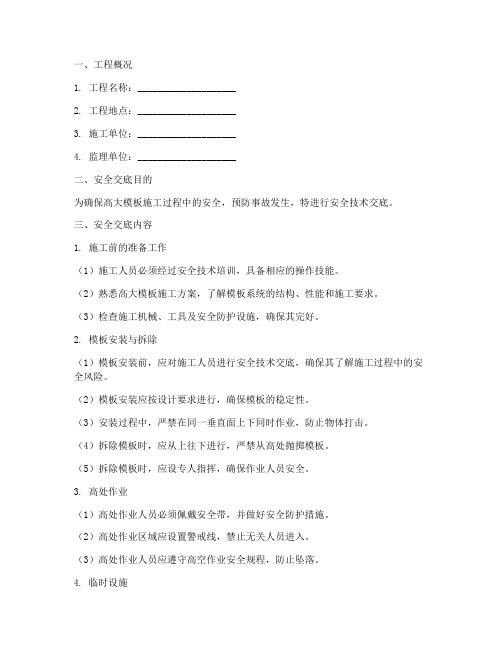 一、工程概况

1. 工程名称：____________________

2. 工程地点：____________________

3. 施工单位：____________________

4. 监理单位：____________________

二、安全交底目的

为确保高大模板施工过程中的安全，预防事故发生，特进行安全技术交底。

三、安全交底内容

1. 施工前的准备工作

（1）施工人员必须经过安全技术培训，具备相应的操作技能。

（2）熟悉高大模板施工方案，了解模板系统的结构、性能和施工要求。

（3）检查施工机械、工具及安全防护设施，确保其完好。

2. 模板安装与拆除

（1）模板安装前，应对施工人员进行安全技术交底，确保其了解施工过程中的安全风险。

（2）模板安装应按设计要求进行，确保模板的稳定性。

（3）安装过程中，严禁在同一垂直面上下同时作业，防止物体打击。

（4）拆除模板时，应从上往下进行，严禁从高处抛掷模板。

（5）拆除模板时，应设专人指挥，确保作业人员安全。

3. 高处作业

（1）高处作业人员必须佩戴安全带，并做好安全防护措施。

（2）高处作业区域应设置警戒线，禁止无关人员进入。

（3）高处作业人员应遵守高空作业安全规程，防止坠落。

4. 临时设施